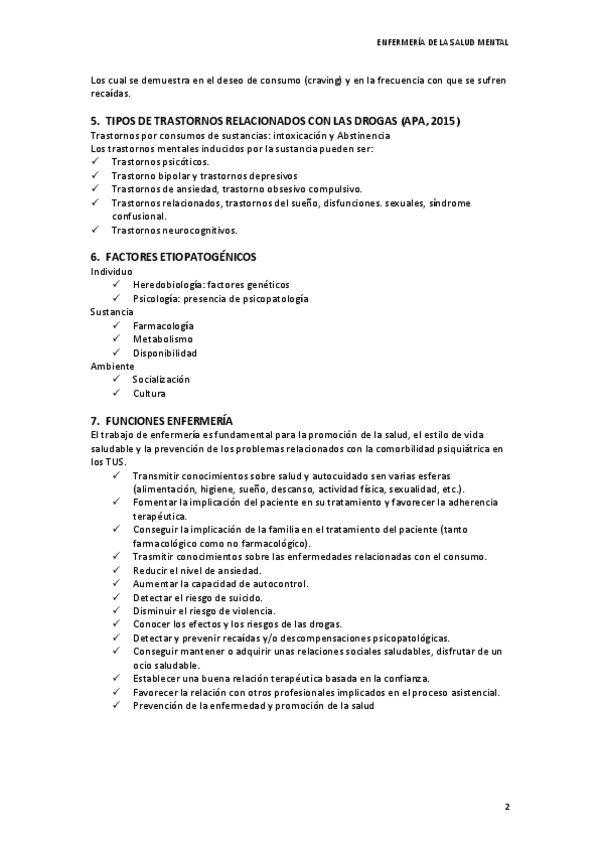 ENFERMERÍA DE LA SALUD MENTAL

Los cual se demuestra en el deseo de consumo (craving) y en la frecuencia con que se sufren recaídas.

5. TIPOS DE TRASTORNOS RELACIONADOS CON LAS DROGAS (APA, 2015)
Trastornos por consumos de sustancias: intoxicación y Abstinencia
Los trastornos mentales inducidos por la sustancia pueden ser:
✓ Trastornos psicóticos.
✓ Trastorno bipolar y trastornos depresivos
✓ Trastornos de ansiedad, trastorno obsesivo compulsivo.
✓ Trastornos relacionados, trastornos del sueño, disfunciones. sexuales, síndrome confusional.
✓ Trastornos neurocognitivos.

6. FACTORES ETIOPATOGÉNICOS
Individuo
✓ Heredobiología: factores genéticos
✓ Psicología: presencia de psicopatología
Sustancia
✓ Farmacología
✓ Metabolismo
✓ Disponibilidad
Ambiente
✓ Socialización
✓ Cultura

7. FUNCIONES ENFERMERÍA
El trabajo de enfermería es fundamental para la promoción de la salud, el estilo de vida saludable y la prevención de los problemas relacionados con la comorbilidad psiquiátrica en los TUS.
✓ Transmitir conocimientos sobre salud y autocuidado sen varias esferas (alimentación, higiene, sueño, descanso, actividad física, sexualidad, etc.).
✓ Fomentar la implicación del paciente en su tratamiento y favorecer la adherencia terapéutica.
✓ Conseguir la implicación de la familia en el tratamiento del paciente (tanto farmacológico como no farmacológico).
✓ Trasmitir conocimientos sobre las enfermedades relacionadas con el consumo.
✓ Reducir el nivel de ansiedad.
✓ Aumentar la capacidad de autocontrol.
✓ Detectar el riesgo de suicido.
✓ Disminuir el riesgo de violencia.
✓ Conocer los efectos y los riesgos de las drogas.
✓ Detectar y prevenir recaídas y/o descompensaciones psicopatológicas.
✓ Conseguir mantener o adquirir unas relaciones sociales saludables, disfrutar de un ocio saludable.
✓ Establecer una buena relación terapéutica basada en la confianza.
✓ Favorecer la relación con otros profesionales implicados en el proceso asistencial.
✓ Prevención de la enfermedad y promoción de la salud

2